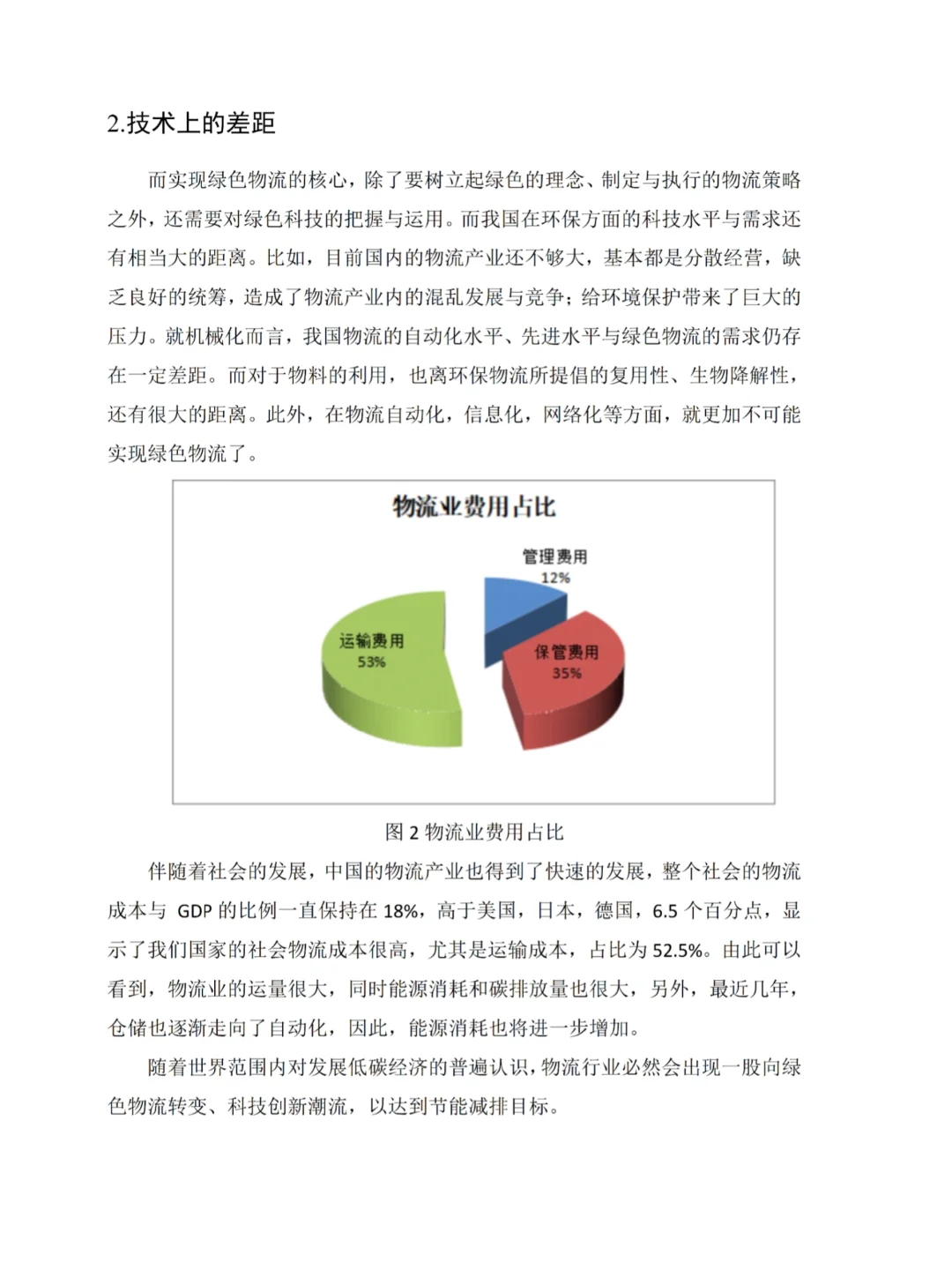 2.技术上的差距

而实现绿色物流的核心，除了要树立起绿色的理念、制定与执行的物流策略之外，还需要对绿色科技的把握与运用。而我国在环保方面的科技水平与需求还有相当大的距离。比如，目前国内的物流产业还不够大，基本都是分散经营，缺乏良好的统筹，造成了物流产业内的混乱发展与竞争；给环境保护带来了巨大的压力。就机械化而言，我国物流的自动化水平、先进水平与绿色物流的需求仍存在一定差距。而对于物料的利用，也离环保物流所提倡的复用性、生物降解性，还有很大的距离。此外，在物流自动化，信息化，网络化等方面，就更加不可能实现绿色物流了。

物流业费用占比

管理费用
12%

运输费用
53%

保管费用
35%

图 2 物流业费用占比

伴随着社会的发展，中国的物流产业也得到了快速的发展，整个社会的物流成本与 GDP 的比例一直保持在 18%，高于美国，日本，德国，6.5 个百分点，显示了我们国家的社会物流成本很高，尤其是运输成本，占比为 52.5%。由此可以看到，物流业的运量很大，同时能源消耗和碳排放量也很大，另外，最近几年，仓储也逐渐走向了自动化，因此，能源消耗也将进一步增加。

随着世界范围内对发展低碳经济的普遍认识，物流行业必然会出现一股向绿色物流转变、科技创新潮流，以达到节能减排目标。